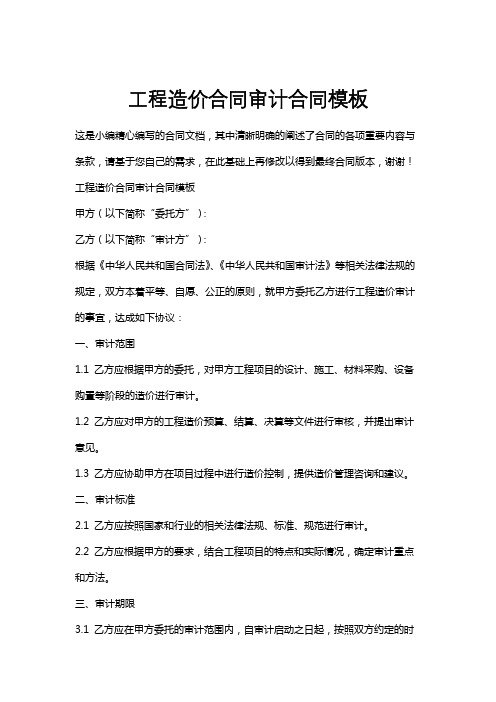 工程造价合同审计合同模板

这是小编精心编写的合同文档，其中清晰明确的阐述了合同的各项重要内容与条款，请基于您自己的需求，在此基础上再修改以得到最终合同版本，谢谢！

工程造价合同审计合同模板

甲方（以下简称“委托方”）：

乙方（以下简称“审计方”）：

根据《中华人民共和国合同法》、《中华人民共和国审计法》等相关法律法规的规定，双方本着平等、自愿、公正的原则，就甲方委托乙方进行工程造价审计的事宜，达成如下协议：

一、审计范围

1.1 乙方应根据甲方的委托，对甲方工程项目的设计、施工、材料采购、设备购置等阶段的造价进行审计。

1.2 乙方应对甲方的工程造价预算、结算、决算等文件进行审核，并提出审计意见。

1.3 乙方应协助甲方在项目过程中进行造价控制，提供造价管理咨询和建议。

二、审计标准

2.1 乙方应按照国家和行业的相关法律法规、标准、规范进行审计。

2.2 乙方应根据甲方的要求，结合工程项目的特点和实际情况，确定审计重点和方法。

三、审计期限

3.1 乙方应在甲方委托的审计范围内，自审计启动之日起，按照双方约定的时